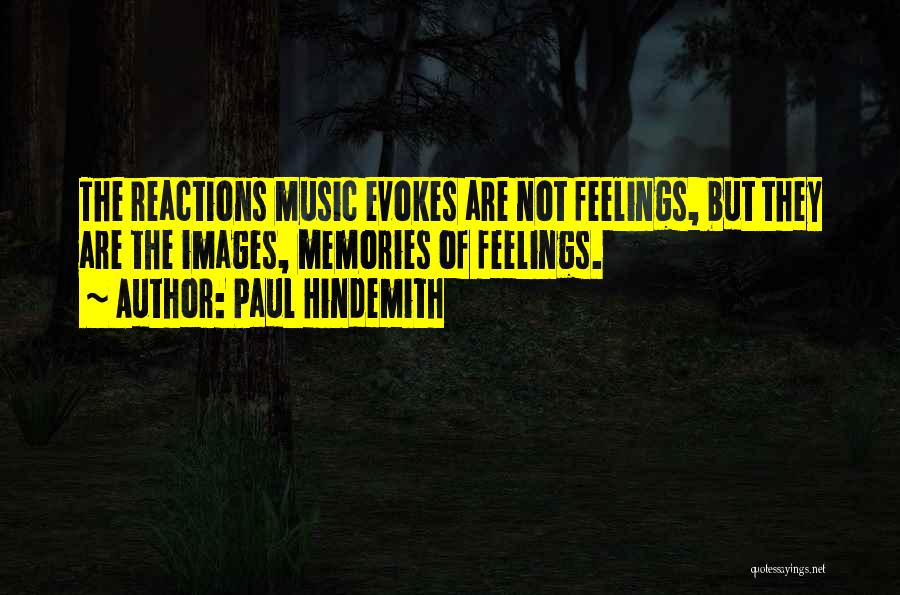 THE REACTIONS MUSIC EVOKES ARE NOT FEELINGS, BUT THEY ARE THE IMAGES, MEMORIES OF FEELINGS.

~ AUTHOR: PAUL HINDEMITH

quotessayings.net